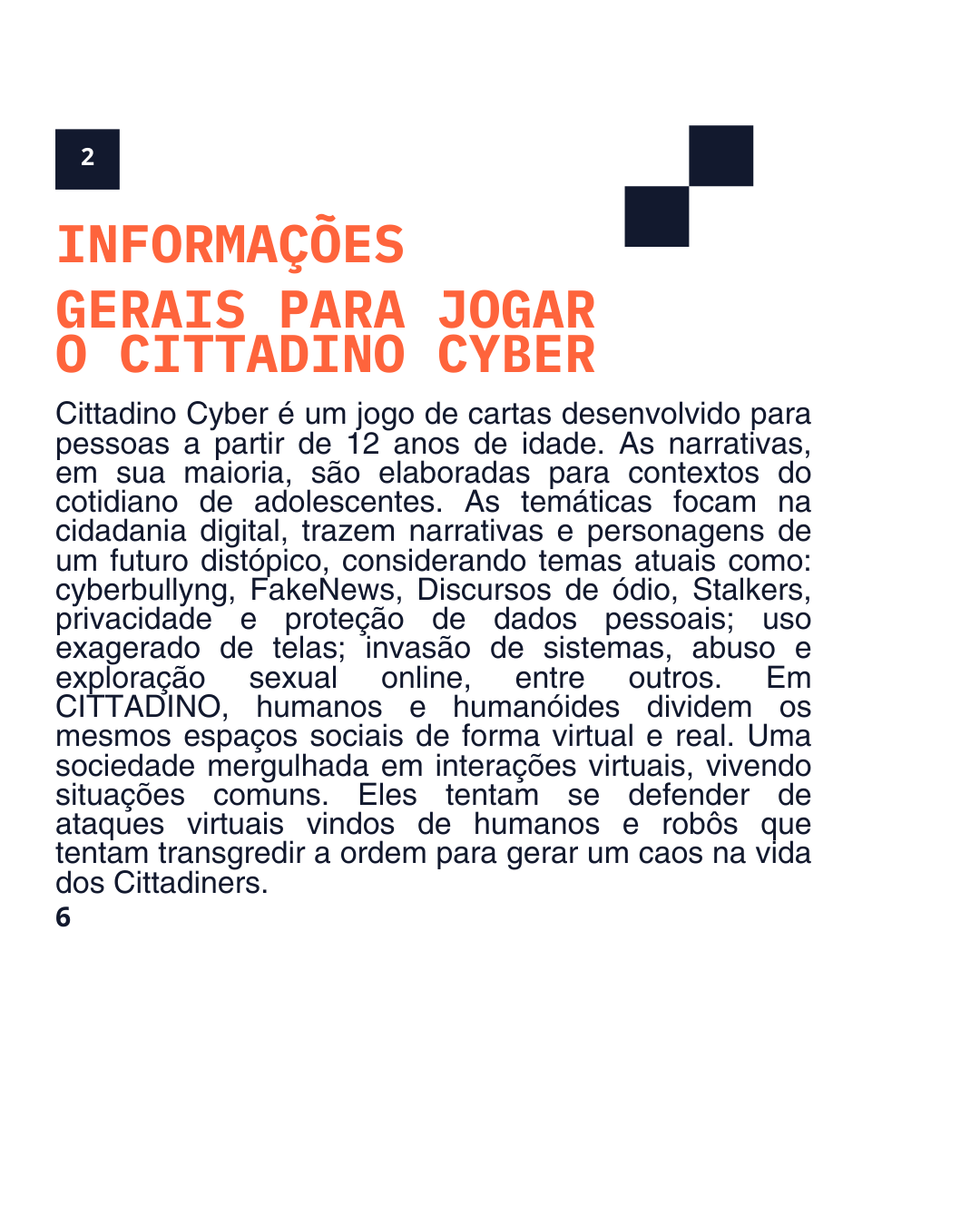 2

INFORMAÇÕES GERAIS PARA JOGAR O CITTADINO CYBER

Cittadino Cyber é um jogo de cartas desenvolvido para pessoas a partir de 12 anos de idade. As narrativas, em sua maioria, são elaboradas para contextos do cotidiano de adolescentes. As temáticas focam na cidadania digital, trazem narrativas e personagens de um futuro distópico, considerando temas atuais como: cyberbullyng, FakeNews, Discursos de ódio, Stalkers, privacidade e proteção de dados pessoais; uso exagerado de telas; invasão de sistemas, abuso e exploração sexual online, entre outros. Em CITTADINO, humanos e humanóides dividem os mesmos espaços sociais de forma virtual e real. Uma sociedade mergulhada em interações virtuais, vivendo situações comuns. Eles tentam se defender de ataques virtuais vindos de humanos e robôs que tentam transgredir a ordem para gerar um caos na vida dos Cittadiners.

6